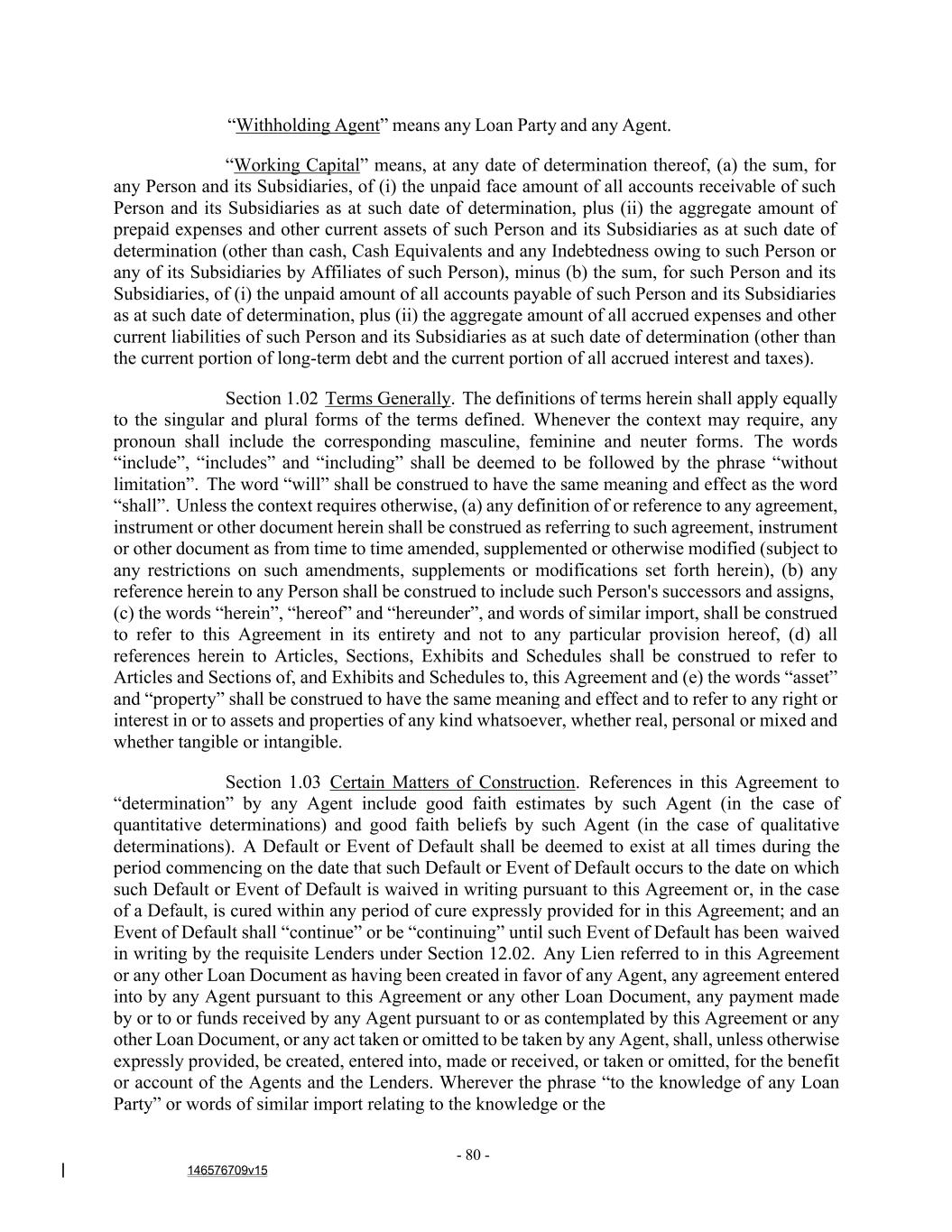 “Withholding Agent” means any Loan Party and any Agent.

“Working Capital” means, at any date of determination thereof, (a) the sum, for any Person and its Subsidiaries, of (i) the unpaid face amount of all accounts receivable of such Person and its Subsidiaries as at such date of determination, plus (ii) the aggregate amount of prepaid expenses and other current assets of such Person and its Subsidiaries as at such date of determination (other than cash, Cash Equivalents and any Indebtedness owing to such Person or any of its Subsidiaries by Affiliates of such Person), minus (b) the sum, for such Person and its Subsidiaries, of (i) the unpaid amount of all accounts payable of such Person and its Subsidiaries as at such date of determination, plus (ii) the aggregate amount of all accrued expenses and other current liabilities of such Person and its Subsidiaries as at such date of determination (other than the current portion of long-term debt and the current portion of all accrued interest and taxes).

Section 1.02 Terms Generally. The definitions of terms herein shall apply equally to the singular and plural forms of the terms defined. Whenever the context may require, any pronoun shall include the corresponding masculine, feminine and neuter forms. The words “include”, “includes” and “including” shall be deemed to be followed by the phrase “without limitation”. The word “will” shall be construed to have the same meaning and effect as the word “shall”. Unless the context requires otherwise, (a) any definition of or reference to any agreement, instrument or other document herein shall be construed as referring to such agreement, instrument or other document as from time to time amended, supplemented or otherwise modified (subject to any restrictions on such amendments, supplements or modifications set forth herein), (b) any reference herein to any Person shall be construed to include such Person's successors and assigns, (c) the words “herein”, “hereof” and “hereunder”, and words of similar import, shall be construed to refer to this Agreement in its entirety and not to any particular provision hereof, (d) all references herein to Articles, Sections, Exhibits and Schedules shall be construed to refer to Articles and Sections of, and Exhibits and Schedules to, this Agreement and (e) the words “asset” and “property” shall be construed to have the same meaning and effect and to refer to any right or interest in or to assets and properties of any kind whatsoever, whether real, personal or mixed and whether tangible or intangible.

Section 1.03 Certain Matters of Construction. References in this Agreement to “determination” by any Agent include good faith estimates by such Agent (in the case of quantitative determinations) and good faith beliefs by such Agent (in the case of qualitative determinations). A Default or Event of Default shall be deemed to exist at all times during the period commencing on the date that such Default or Event of Default occurs to the date on which such Default or Event of Default is waived in writing pursuant to this Agreement or, in the case of a Default, is cured within any period of cure expressly provided for in this Agreement; and an Event of Default shall “continue” or be “continuing” until such Event of Default has been waived in writing by the requisite Lenders under Section 12.02. Any Lien referred to in this Agreement or any other Loan Document as having been created in favor of any Agent, any agreement entered into by any Agent pursuant to this Agreement or any other Loan Document, any payment made by or to or funds received by any Agent pursuant to or as contemplated by this Agreement or any other Loan Document, or any act taken or omitted to be taken by any Agent, shall, unless otherwise expressly provided, be created, entered into, made or received, or taken or omitted, for the benefit or account of the Agents and the Lenders. Wherever the phrase “to the knowledge of any Loan Party” or words of similar import relating to the knowledge or the

- 80 -

146576709v15